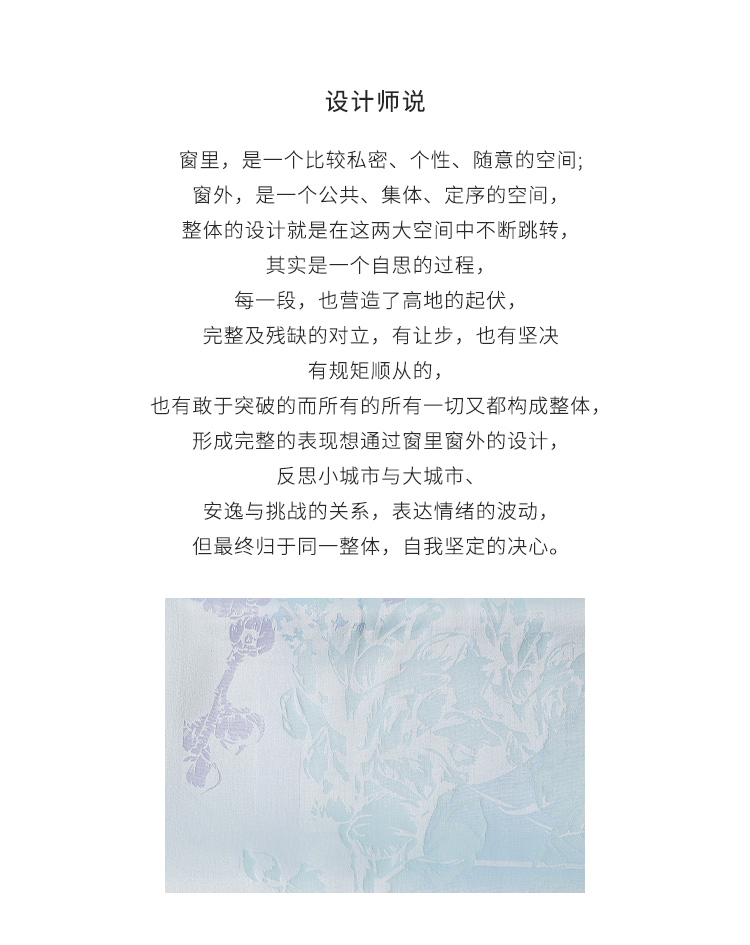 设计师说

窗里，是一个比较私密、个性、随意的空间;
窗外，是一个公共、集体、定序的空间，
整体的设计就是在这两大空间中不断跳转，
其实是一个自思的过程，
每一段，也营造了高地的起伏，
完整及残缺的对立，有让步，也有坚决
有规矩顺从的，
也有敢于突破的而所有的所有一切又都构成整体，
形成完整的表现想通过窗里窗外的设计，
反思小城市与大城市、
安逸与挑战的关系，表达情绪的波动，
但最终归于同一整体，自我坚定的决心。